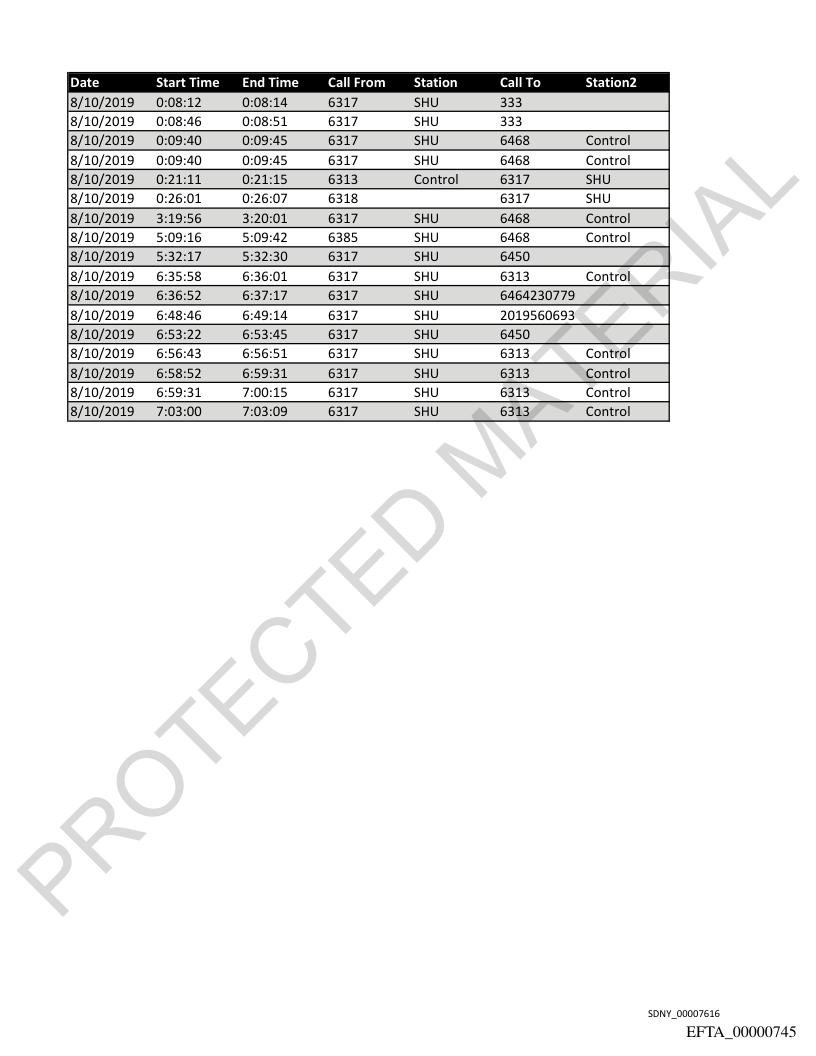 | Date | Start Time | End Time | Call From | Station | Call To | Station2 |
|---|---|---|---|---|---|---|
| 8/10/2019 | 0:08:12 | 0:08:14 | 6317 | SHU | 333 | |
| 8/10/2019 | 0:08:46 | 0:08:51 | 6317 | SHU | 333 | |
| 8/10/2019 | 0:09:40 | 0:09:45 | 6317 | SHU | 6468 | Control |
| 8/10/2019 | 0:09:40 | 0:09:45 | 6317 | SHU | 6468 | Control |
| 8/10/2019 | 0:21:11 | 0:21:15 | 6313 | Control | 6317 | SHU |
| 8/10/2019 | 0:26:01 | 0:26:07 | 6318 | | 6317 | SHU |
| 8/10/2019 | 3:19:56 | 3:20:01 | 6317 | SHU | 6468 | Control |
| 8/10/2019 | 5:09:16 | 5:09:42 | 6385 | SHU | 6468 | Control |
| 8/10/2019 | 5:32:17 | 5:32:30 | 6317 | SHU | 6450 | |
| 8/10/2019 | 6:35:58 | 6:36:01 | 6317 | SHU | 6313 | Control |
| 8/10/2019 | 6:36:52 | 6:37:17 | 6317 | SHU | 6464230779 | |
| 8/10/2019 | 6:48:46 | 6:49:14 | 6317 | SHU | 2019560693 | |
| 8/10/2019 | 6:53:22 | 6:53:45 | 6317 | SHU | 6450 | |
| 8/10/2019 | 6:56:43 | 6:56:51 | 6317 | SHU | 6313 | Control |
| 8/10/2019 | 6:58:52 | 6:59:31 | 6317 | SHU | 6313 | Control |
| 8/10/2019 | 6:59:31 | 7:00:15 | 6317 | SHU | 6313 | Control |
| 8/10/2019 | 7:03:00 | 7:03:09 | 6317 | SHU | 6313 | Control |

SDNY_00007616
EFTA_00000745

PROTECTED MATERIAL